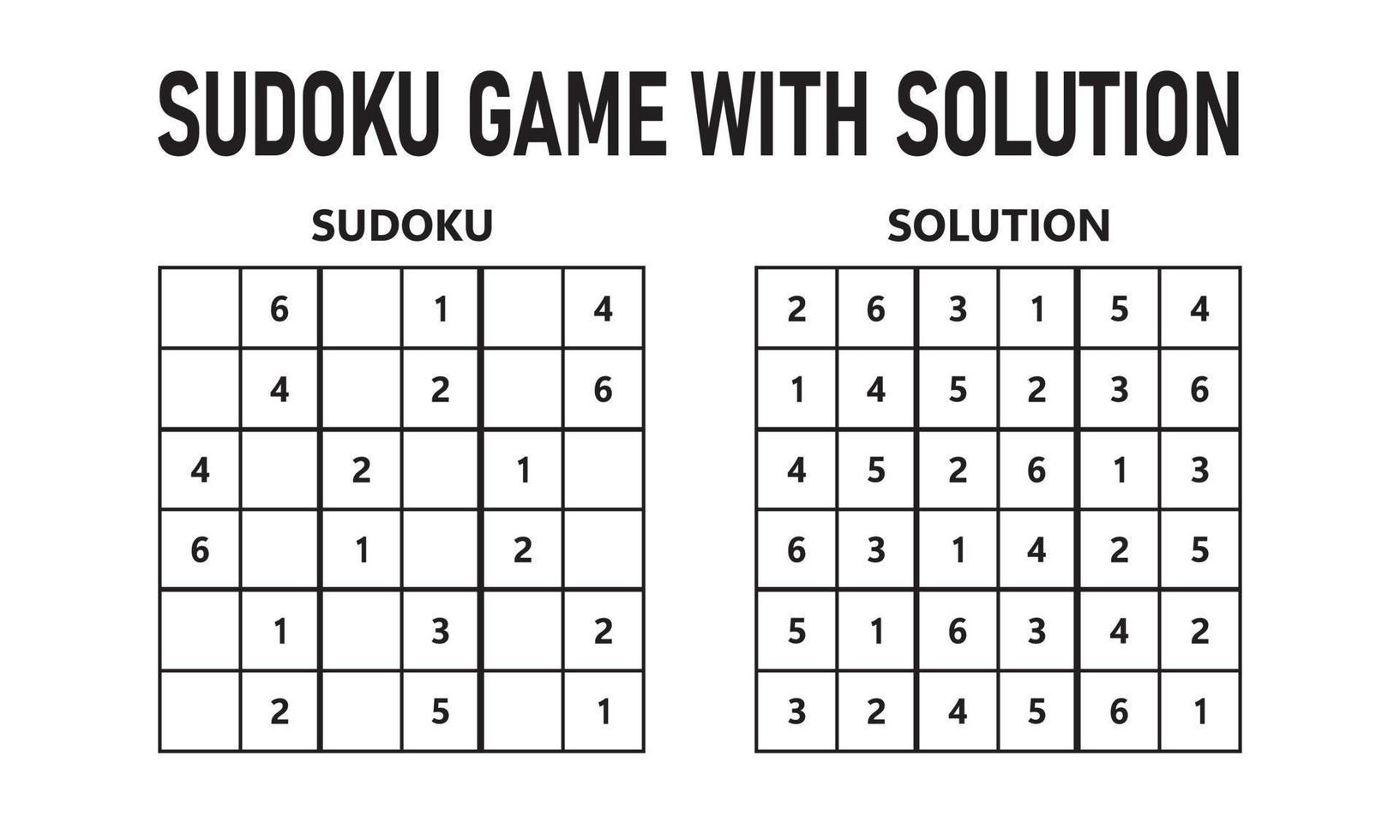 SUDOKU GAME WITH SOLUTION

SUDOKU

| | | | | | |
|---|---|---|---|---|---|
| | 6 | | 1 | | 4 |
| | 4 | | 2 | | 6 |
| 4 | | 2 | | 1 | |
| 6 | | 1 | | 2 | |
| | 1 | | 3 | | 2 |
| | 2 | | 5 | | 1 |

SOLUTION

| | | | | | |
|---|---|---|---|---|---|
| 2 | 6 | 3 | 1 | 5 | 4 |
| 1 | 4 | 5 | 2 | 3 | 6 |
| 4 | 5 | 2 | 6 | 1 | 3 |
| 6 | 3 | 1 | 4 | 2 | 5 |
| 5 | 1 | 6 | 3 | 4 | 2 |
| 3 | 2 | 4 | 5 | 6 | 1 |